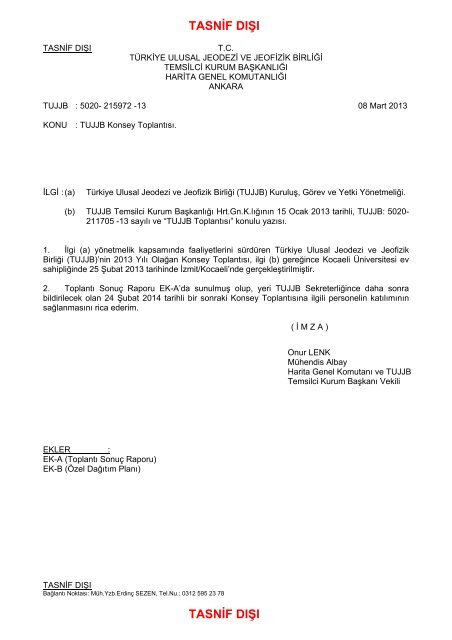 TASNİF DIŞI

TASNİF DIŞI

T.C.
TÜRKİYE ULUSAL JEODEZİ VE JEOFİZİK BİRLİĞİ
TEMSİLCİ KURUM BAŞKANLIĞI
HARİTA GENEL KOMUTANLIĞI
ANKARA

TUJJB : 5020- 215972 -13

08 Mart 2013

KONU : TUJJB Konsey Toplantısı.

İLGİ : (a) Türkiye Ulusal Jeodezi ve Jeofizik Birliği (TUJJB) Kuruluş, Görev ve Yetki Yönetmeliği.

(b) TUJJB Temsilci Kurum Başkanlığı Hrt.Gn.K.lığının 15 Ocak 2013 tarihli, TUJJB: 5020-211705 -13 sayılı ve "TUJJB Toplantısı" konulu yazısı.

1. İlgi (a) yönetmelik kapsamında faaliyetlerini sürdüren Türkiye Ulusal Jeodezi ve Jeofizik Birliği (TUJJB)'nin 2013 Yılı Olağan Konsey Toplantısı, ilgi (b) gereğince Kocaeli Üniversitesi ev sahipliğinde 25 Şubat 2013 tarihinde İzmit/Kocaeli'nde gerçekleştirilmiştir.

2. Toplantı Sonuç Raporu EK-A'da sunulmuş olup, yeri TUJJB Sekreterliğince daha sonra bildirilecek olan 24 Şubat 2014 tarihli bir sonraki Konsey Toplantısına ilgili personelin katılımının sağlanmasını rica ederim.

( İ M Z A )

Onur LENK
Mühendis Albay
Harita Genel Komutanı ve TUJJB
Temsilci Kurum Başkanı Vekili

EKLER :
EK-A (Toplantı Sonuç Raporu)
EK-B (Özel Dağıtım Planı)

TASNİF DIŞI
Bağlantı Noktası : Müh.Yzb.Erdinç SEZEN, Tel.Nu.: 0312 595 23 78

TASNİF DIŞI